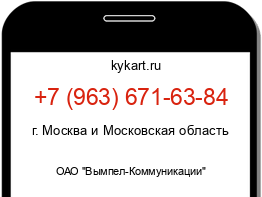 kykart.ru

+7 (963) 671-63-84

г. Москва и Московская область

ОАО "Вымпел-Коммуникации"